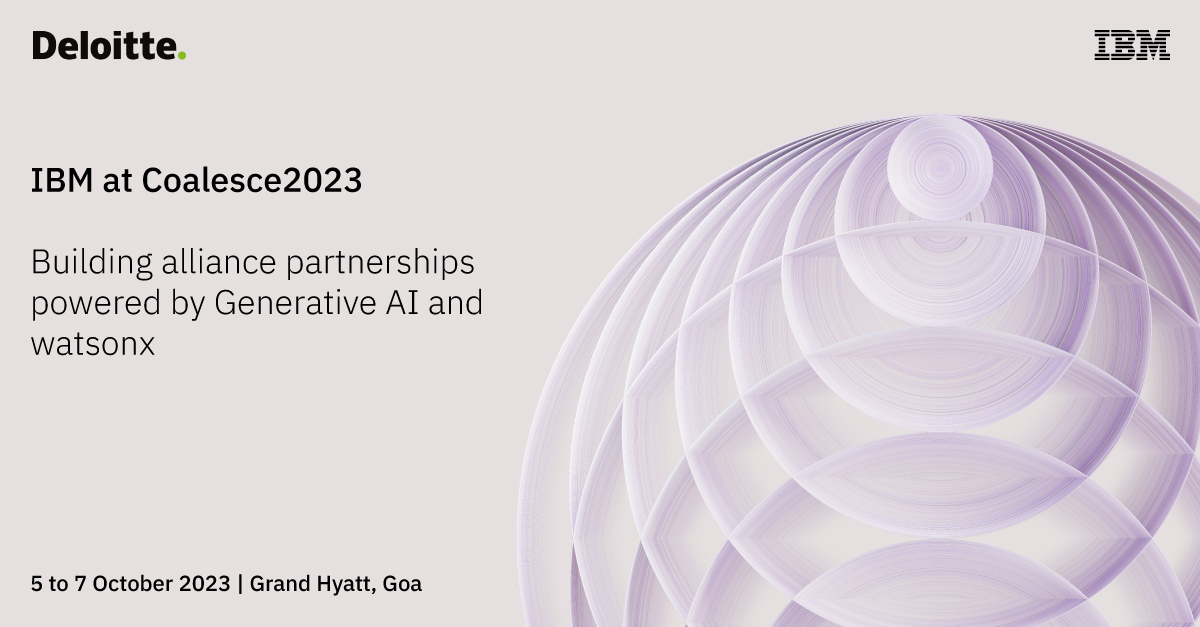 Deloitte.

IBM

IBM at Coalesce2023

Building alliance partnerships powered by Generative AI and watsonx

5 to 7 October 2023 | Grand Hyatt, Goa